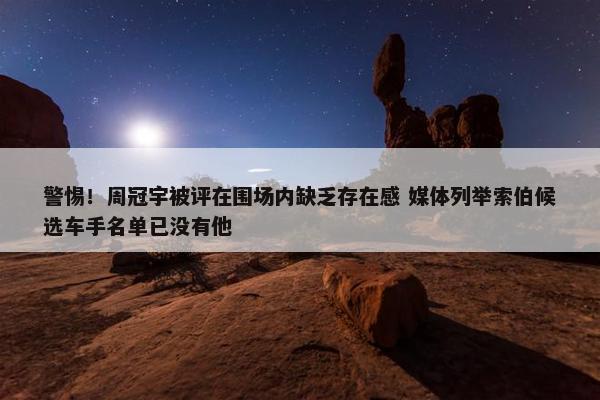 警惕！周冠宇被评在围场内缺乏存在感 媒体列举索伯候选车手名单已没有他